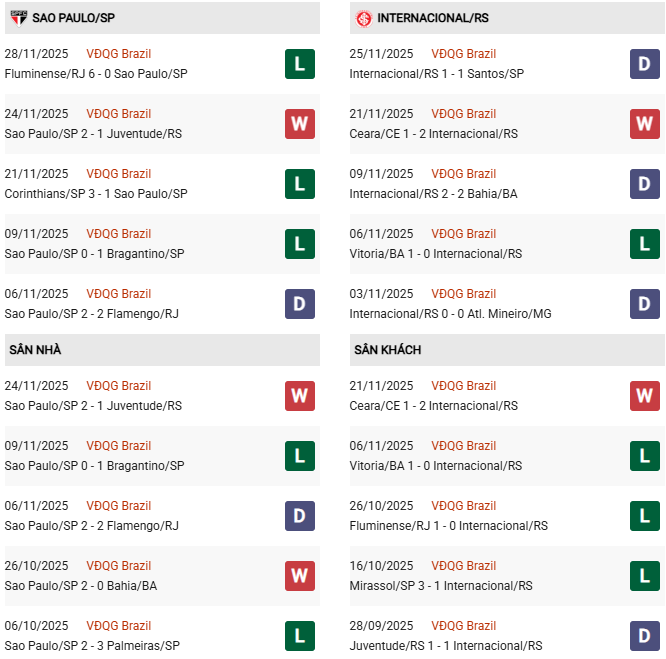 SAO PAULO/SP

28/11/2025 VĐQG Brazil
Fluminense/RJ 6 - 0 Sao Paulo/SP L

24/11/2025 VĐQG Brazil
Sao Paulo/SP 2 - 1 Juventude/RS W

21/11/2025 VĐQG Brazil
Corinthians/SP 3 - 1 Sao Paulo/SP L

09/11/2025 VĐQG Brazil
Sao Paulo/SP 0 - 1 Bragantino/SP L

06/11/2025 VĐQG Brazil
Sao Paulo/SP 2 - 2 Flamengo/RJ D

SÂN NHÀ

24/11/2025 VĐQG Brazil
Sao Paulo/SP 2 - 1 Juventude/RS W

09/11/2025 VĐQG Brazil
Sao Paulo/SP 0 - 1 Bragantino/SP L

06/11/2025 VĐQG Brazil
Sao Paulo/SP 2 - 2 Flamengo/RJ D

26/10/2025 VĐQG Brazil
Sao Paulo/SP 2 - 0 Bahia/BA W

06/10/2025 VĐQG Brazil
Sao Paulo/SP 2 - 3 Palmeiras/SP L

INTERNACIONAL/RS

25/11/2025 VĐQG Brazil
Internacional/RS 1 - 1 Santos/SP D

21/11/2025 VĐQG Brazil
Ceara/CE 1 - 2 Internacional/RS W

09/11/2025 VĐQG Brazil
Internacional/RS 2 - 2 Bahia/BA D

06/11/2025 VĐQG Brazil
Vitoria/BA 1 - 0 Internacional/RS L

03/11/2025 VĐQG Brazil
Internacional/RS 0 - 0 Atl. Mineiro/MG D

SÂN KHÁCH

21/11/2025 VĐQG Brazil
Ceara/CE 1 - 2 Internacional/RS W

06/11/2025 VĐQG Brazil
Vitoria/BA 1 - 0 Internacional/RS L

26/10/2025 VĐQG Brazil
Fluminense/RJ 1 - 0 Internacional/RS L

16/10/2025 VĐQG Brazil
Mirassol/SP 3 - 1 Internacional/RS L

28/09/2025 VĐQG Brazil
Juventude/RS 1 - 1 Internacional/RS D